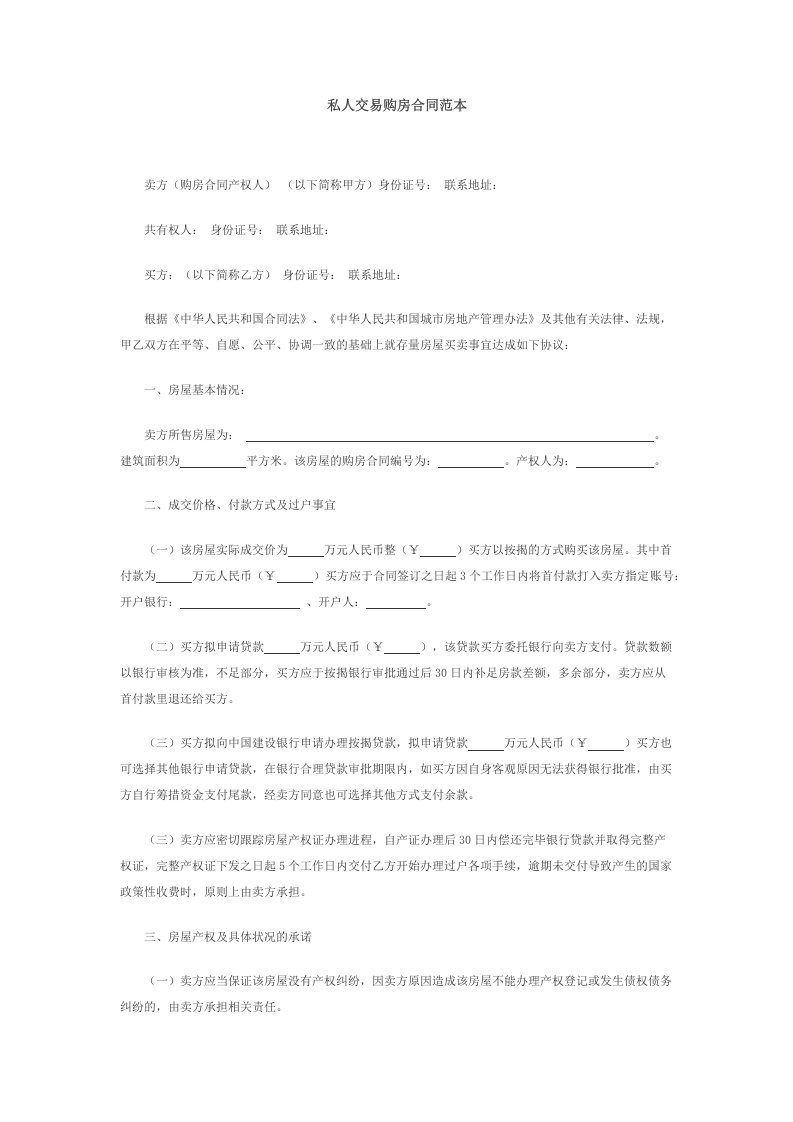 私人交易购房合同范本

卖方（购房合同产权人） （以下简称甲方）身份证号： 联系地址：

共有权人： 身份证号： 联系地址：

买方：（以下简称乙方） 身份证号： 联系地址：

根据《中华人民共和国合同法》、《中华人民共和国城市房地产管理办法》及其他有关法律、法规，甲乙双方在平等、自愿、公平、协调一致的基础上就存量房屋买卖事宜达成如下协议：

一、房屋基本情况：

卖方所售房屋为：____。建筑面积为____平方米。该房屋的购房合同编号为：____。产权人为：____。

二、成交价格、付款方式及过户事宜

（一）该房屋实际成交价为____万元人民币整（￥____）买方以按揭的方式购买该房屋。其中首付款为____万元人民币（￥____）买方应于合同签订之日起3个工作日内将首付款打入卖方指定账号：开户银行：____、开户人：____。

（二）买方拟申请贷款____万元人民币（￥____），该贷款买方委托银行向卖方支付。贷款数额以银行审核为准，不足部分，买方应于按揭银行审批通过后30日内补足房款差额，多余部分，卖方应从首付款里退还给买方。

（三）买方拟向中国建设银行申请办理按揭贷款，拟申请贷款____万元人民币（￥____）买方也可选择其他银行申请贷款，在银行合理贷款审批期限内，如买方因自身客观原因无法获得银行批准，由买方自行筹措资金支付尾款，经卖方同意也可选择其他方式支付余款。

（三）卖方应密切跟踪房屋产权证办理进程，自产证办理后30日内偿还完毕银行贷款并取得完整产权证，完整产权证下发之日起5个工作日内交付乙方开始办理过户各项手续，逾期未交付导致产生的国家政策性收费时，原则上由卖方承担。

三、房屋产权及具体状况的承诺

（一）卖方应当保证该房屋没有产权纠纷，因卖方原因造成该房屋不能办理产权登记或发生债权债务纠纷的，由卖方承担相关责任。